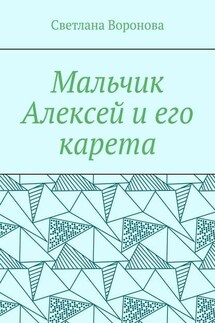 Светлана Воронова

Мальчик Алексей и его карета